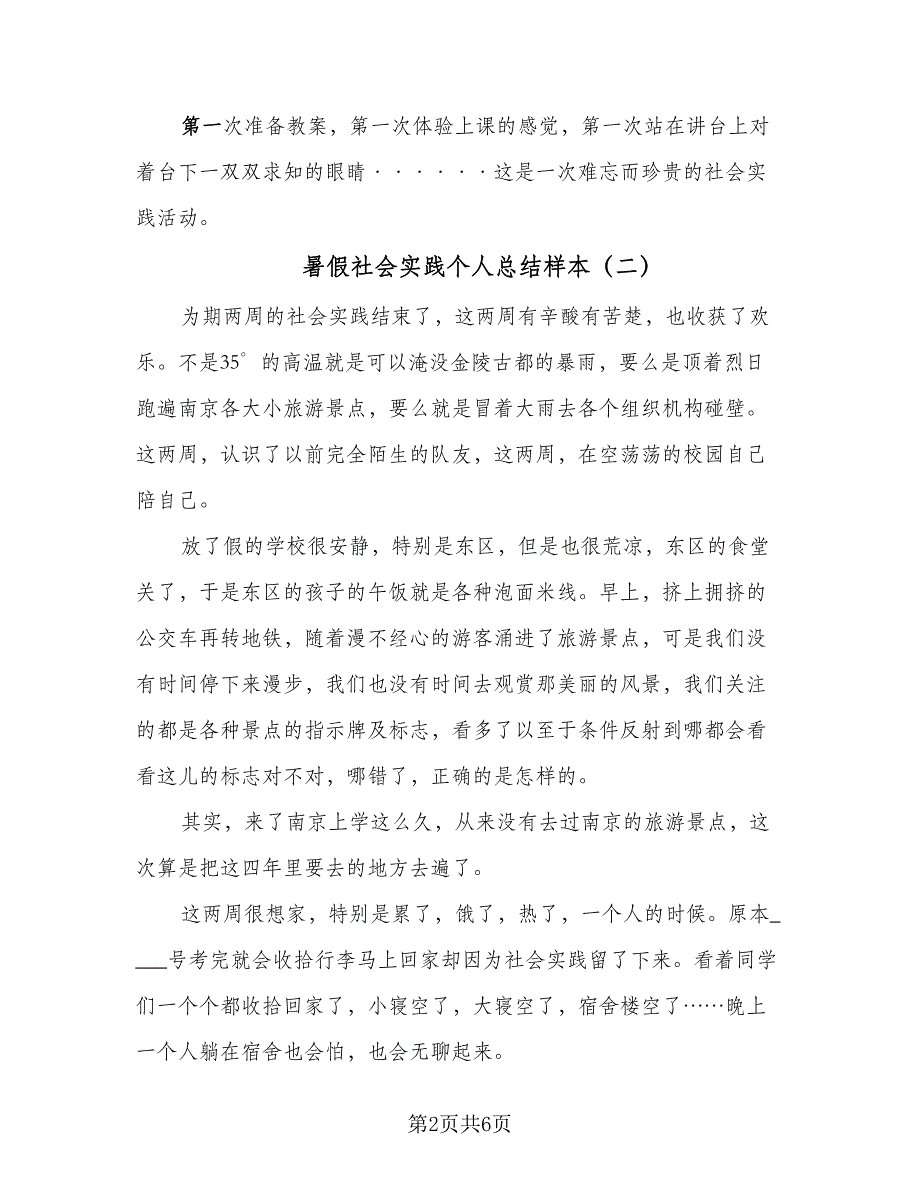 第一次准备教案，第一次体验上课的感觉，第一次站在讲台上对着台下一双双求知的眼睛······这是一次难忘而珍贵的社会实践活动。

暑假社会实践个人总结样本（二）

为期两周的社会实践结束了，这两周有辛酸有苦楚，也收获了欢乐。不是35°的高温就是可以淹没金陵古都的暴雨，要么是顶着烈日跑遍南京各大小旅游景点，要么就是冒着大雨去各个组织机构碰壁。这两周，认识了以前完全陌生的队友，这两周，在空荡荡的校园自己陪自己。

放了假的学校很安静，特别是东区，但是也很荒凉，东区的食堂关了，于是东区的孩子的午饭就是各种泡面米线。早上，挤上拥挤的公交车再转地铁，随着漫不经心的游客涌进了旅游景点，可是我们没有时间停下来漫步，我们也没有时间去观赏那美丽的风景，我们关注的都是各种景点的指示牌及标志，看多了以至于条件反射到哪都会看看这儿的标志对不对，哪错了，正确的是怎样的。

其实，来了南京上学这么久，从来没有去过南京的旅游景点，这次算是把这四年里要去的地方去遍了。

这两周很想家，特别是累了，饿了，热了，一个人的时候。原本____号考完就会收拾行李马上回家却因为社会实践留了下来。看着同学们一个个都收拾回家了，小寝空了，大寝空了，宿舍楼空了……晚上一个人躺在宿舍也会怕，也会无聊起来。

第2页共6页